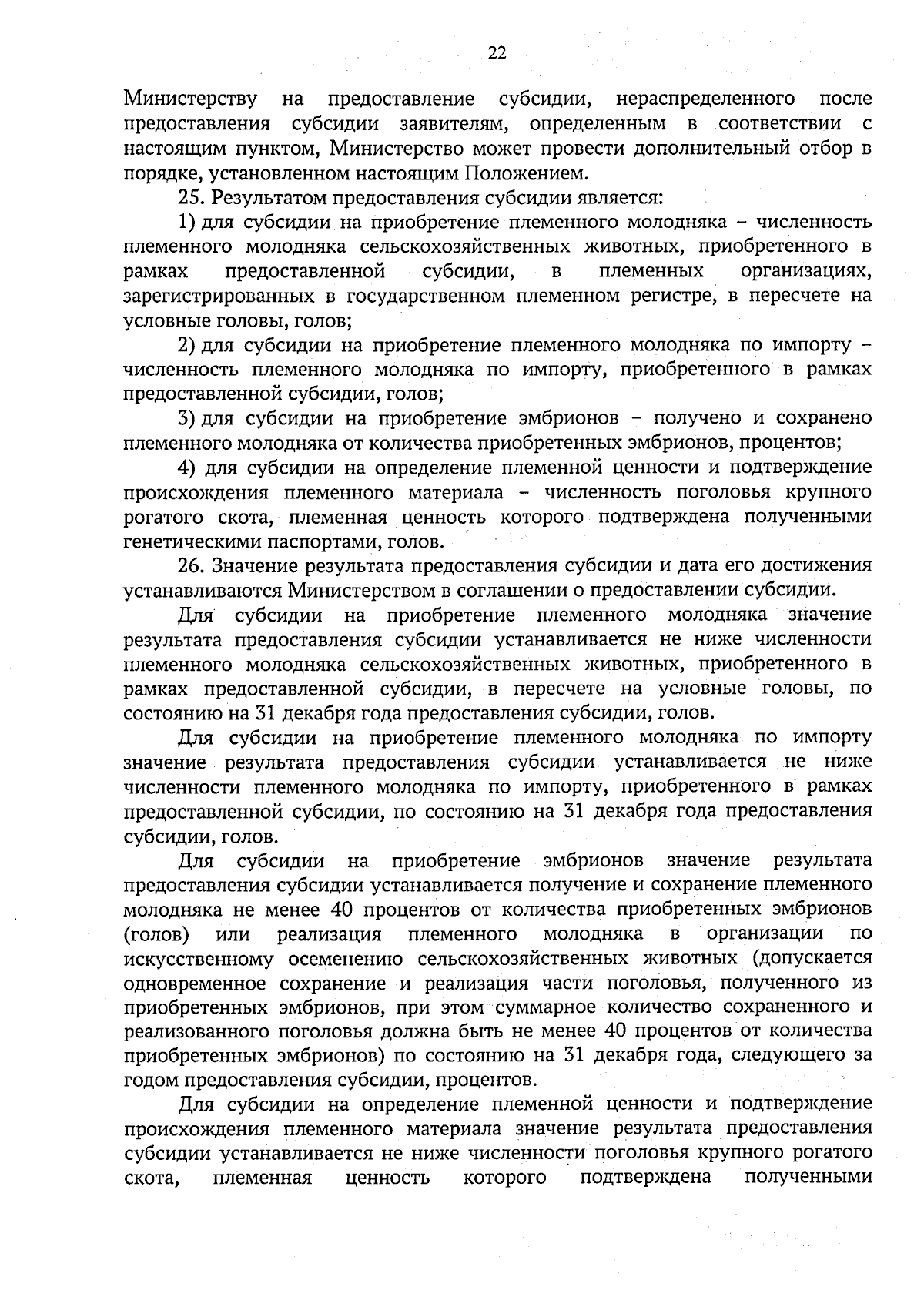 22

Министерству на предоставление субсидии, нераспределенного после предоставления субсидии заявителям, определенным в соответствии с настоящим пунктом, Министерство может провести дополнительный отбор в порядке, установленном настоящим Положением.

25. Результатом предоставления субсидии является:

1) для субсидии на приобретение племенного молодняка – численность племенного молодняка сельскохозяйственных животных, приобретенного в рамках предоставленной субсидии, в племенных организациях, зарегистрированных в государственном племенном регистре, в пересчете на условные головы, голов;

2) для субсидии на приобретение племенного молодняка по импорту – численность племенного молодняка по импорту, приобретенного в рамках предоставленной субсидии, голов;

3) для субсидии на приобретение эмбрионов – получено и сохранено племенного молодняка от количества приобретенных эмбрионов, процентов;

4) для субсидии на определение племенной ценности и подтверждение происхождения племенного материала – численность поголовья крупного рогатого скота, племенная ценность которого подтверждена полученными генетическими паспортами, голов.

26. Значение результата предоставления субсидии и дата его достижения устанавливаются Министерством в соглашении о предоставлении субсидии.

Для субсидии на приобретение племенного молодняка значение результата предоставления субсидии устанавливается не ниже численности племенного молодняка сельскохозяйственных животных, приобретенного в рамках предоставленной субсидии, в пересчете на условные головы, по состоянию на 31 декабря года предоставления субсидии, голов.

Для субсидии на приобретение племенного молодняка по импорту значение результата предоставления субсидии устанавливается не ниже численности племенного молодняка по импорту, приобретенного в рамках предоставленной субсидии, по состоянию на 31 декабря года предоставления субсидии, голов.

Для субсидии на приобретение эмбрионов значение результата предоставления субсидии устанавливается получение и сохранение племенного молодняка не менее 40 процентов от количества приобретенных эмбрионов (голов) или реализация племенного молодняка в организации по искусственному осеменению сельскохозяйственных животных (допускается одновременное сохранение и реализация части поголовья, полученного из приобретенных эмбрионов, при этом суммарное количество сохраненного и реализованного поголовья должна быть не менее 40 процентов от количества приобретенных эмбрионов) по состоянию на 31 декабря года, следующего за годом предоставления субсидии, процентов.

Для субсидии на определение племенной ценности и подтверждение происхождения племенного материала значение результата предоставления субсидии устанавливается не ниже численности поголовья крупного рогатого скота, племенная ценность которого подтверждена полученными